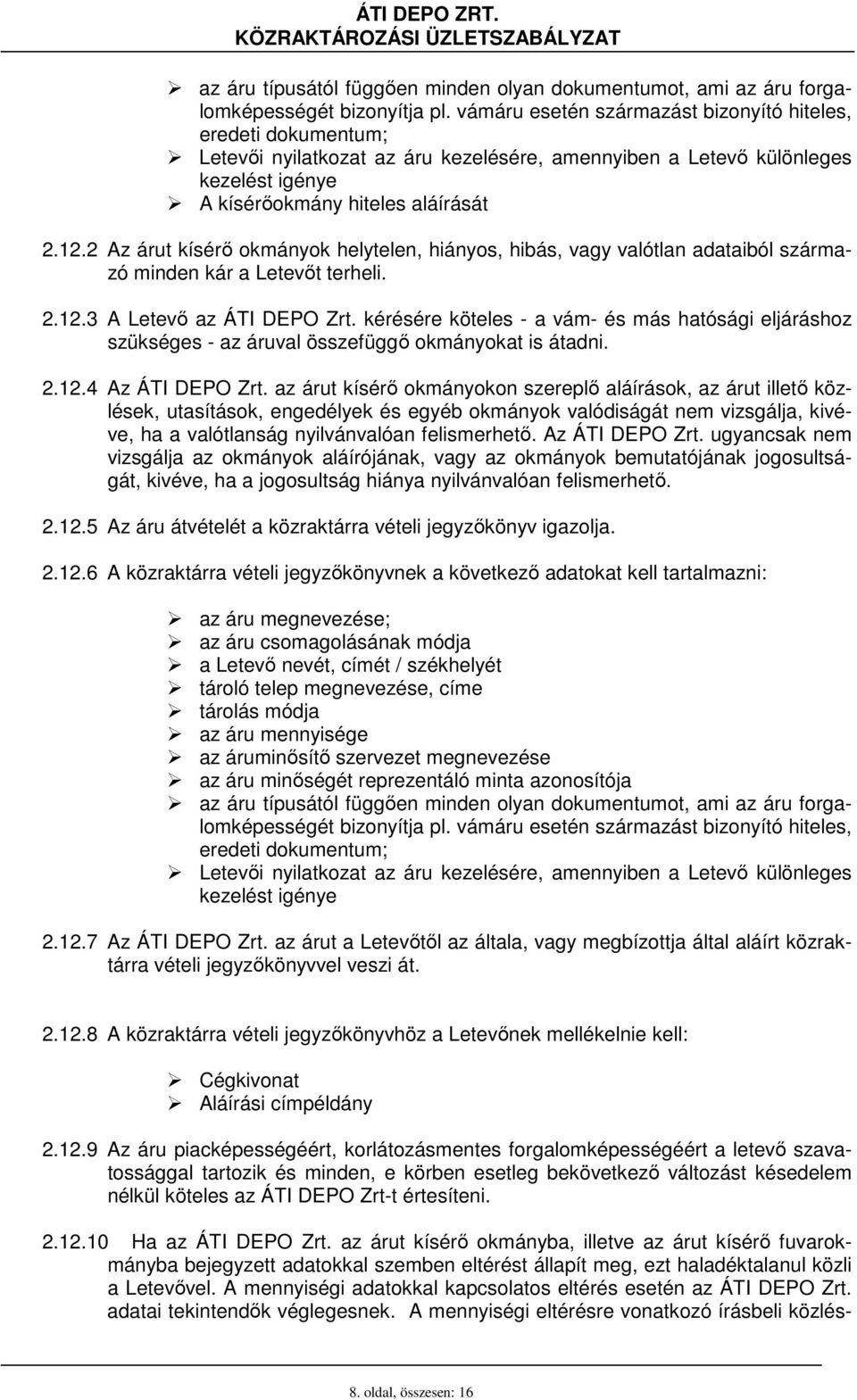 ÁTI DEPO ZRT.
KÖZRAKTÁROZÁSI ÜZLETSZABÁLYZAT

➢ az áru típusától függően minden olyan dokumentumot, ami az áru forgalomképességét bizonyítja pl. vámáru esetén származást bizonyító hiteles, eredeti dokumentum;
➢ Letevői nyilatkozat az áru kezelésére, amennyiben a Letevő különleges kezelést igénye
➢ A kísérőokmány hiteles aláírását

2.12.2 Az árut kísérő okmányok helytelen, hiányos, hibás, vagy valótlan adataiból származó minden kár a Letevőt terheli.

2.12.3 A Letevő az ÁTI DEPO Zrt. kérésére köteles - a vám- és más hatósági eljáráshoz szükséges - az áruval összefüggő okmányokat is átadni.

2.12.4 Az ÁTI DEPO Zrt. az árut kísérő okmányokon szereplő aláírások, az árut illető közlések, utasítások, engedélyek és egyéb okmányok valódiságát nem vizsgálja, kivéve, ha a valótlanság nyilvánvalóan felismerhető. Az ÁTI DEPO Zrt. ugyancsak nem vizsgálja az okmányok aláírójának, vagy az okmányok bemutatójának jogosultságát, kivéve, ha a jogosultság hiánya nyilvánvalóan felismerhető.

2.12.5 Az áru átvételét a közraktárra vételi jegyzőkönyv igazolja.

2.12.6 A közraktárra vételi jegyzőkönyvnek a következő adatokat kell tartalmazni:

➢ az áru megnevezése;
➢ az áru csomagolásának módja
➢ a Letevő nevét, címét / székhelyét
➢ tároló telep megnevezése, címe
➢ tárolás módja
➢ az áru mennyisége
➢ az áruminősítő szervezet megnevezése
➢ az áru minőségét reprezentáló minta azonosítója
➢ az áru típusától függően minden olyan dokumentumot, ami az áru forgalomképességét bizonyítja pl. vámáru esetén származást bizonyító hiteles, eredeti dokumentum;
➢ Letevői nyilatkozat az áru kezelésére, amennyiben a Letevő különleges kezelést igénye

2.12.7 Az ÁTI DEPO Zrt. az árut a Letevőtől az általa, vagy megbízottja által aláírt közraktárra vételi jegyzőkönyvvel veszi át.

2.12.8 A közraktárra vételi jegyzőkönyvhöz a Letevőnek mellékelnie kell:

➢ Cégkivonat
➢ Aláírási címpéldány

2.12.9 Az áru piacképességéért, korlátozásmentes forgalomképességéért a letevő szavatossággal tartozik és minden, e körben esetleg bekövetkező változást késedelem nélkül köteles az ÁTI DEPO Zrt-t értesíteni.

2.12.10 Ha az ÁTI DEPO Zrt. az árut kísérő okmányba, illetve az árut kísérő fuvarokmányba bejegyzett adatokkal szemben eltérést állapít meg, ezt haladéktalanul közli a Letevővel. A mennyiségi adatokkal kapcsolatos eltérés esetén az ÁTI DEPO Zrt. adatai tekintendők véglegesnek. A mennyiségi eltérésre vonatkozó írásbeli közlés-

8. oldal, összesen: 16